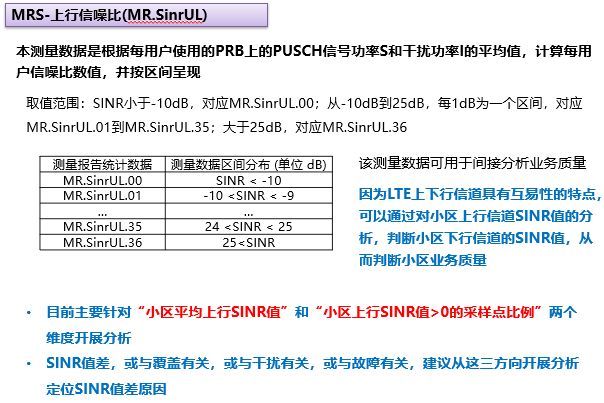 MRS-上行信噪比(MR.SinrUL)

本测量数据是根据每用户使用的PRB上的PUSCH信号功率S和干扰功率I的平均值，计算每用户信噪比数值，并按区间呈现

取值范围：SINR小于-10dB，对应MR.SinrUL.00；从-10dB到25dB，每1dB为一个区间，对应MR.SinrUL.01到MR.SinrUL.35；大于25dB，对应MR.SinrUL.36

| 测量报告统计数据 | 测量数据区间分布 (单位 dB) |
|---|---|
| MR.SinrUL.00 | SINR < -10 |
| MR.SinrUL.01 | -10 <SINR < -9 |
| ... | ... |
| MR.SinrUL.35 | 24 <SINR < 25 |
| MR.SinrUL.36 | 25<SINR |

该测量数据可用于间接分析业务质量

因为LTE上下行信道具有互易性的特点，可以通过对小区上行信道SINR值的分析，判断小区下行信道的SINR值，从而判断小区业务质量

• 目前主要针对“小区平均上行SINR值”和“小区上行SINR值>0的采样点比例”两个维度开展分析

• SINR值差，或与覆盖有关，或与干扰有关，或与故障有关，建议从这三方向开展分析定位SINR值差原因